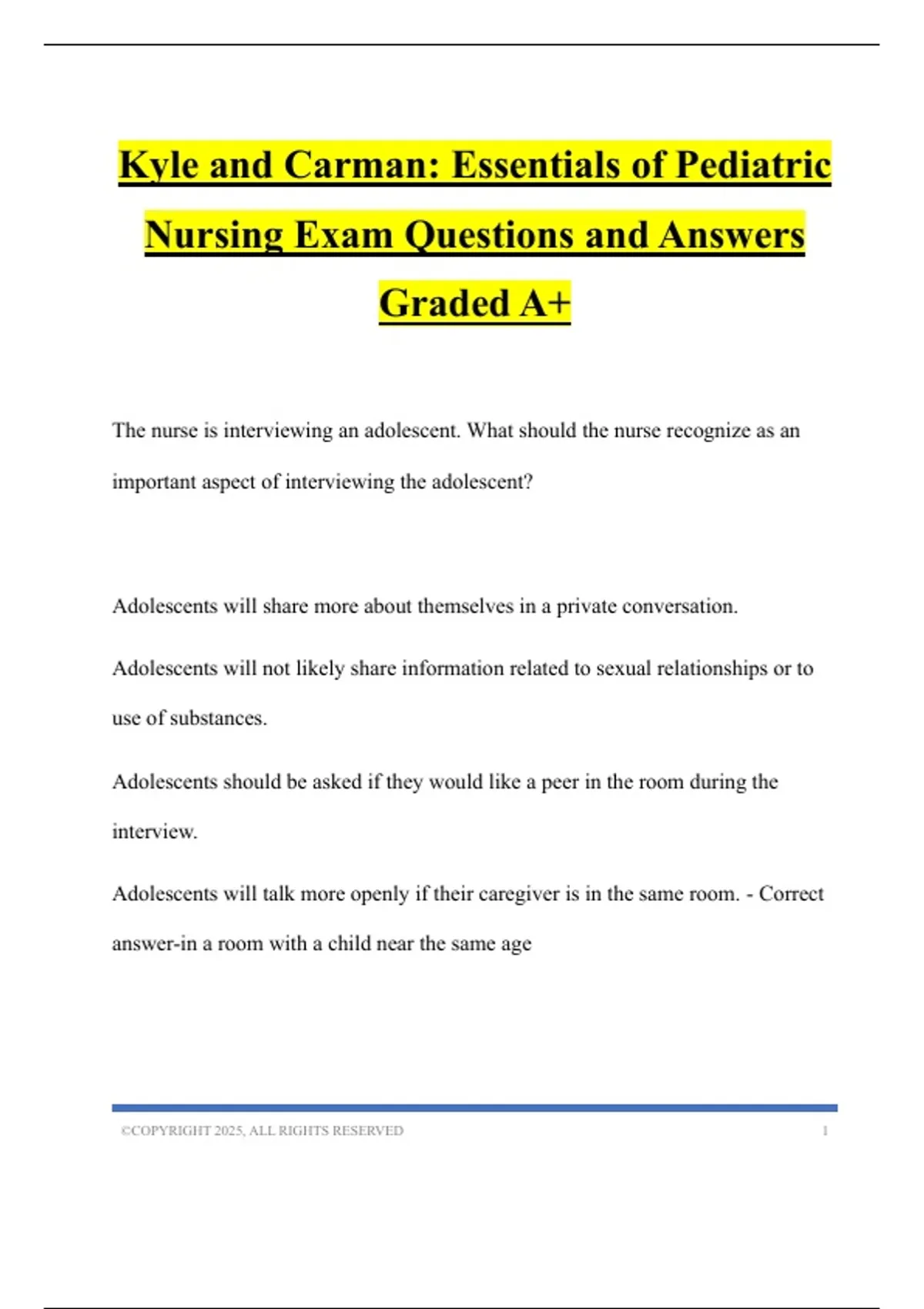 Kyle and Carman: Essentials of Pediatric Nursing Exam Questions and Answers Graded A+

The nurse is interviewing an adolescent. What should the nurse recognize as an important aspect of interviewing the adolescent?

Adolescents will share more about themselves in a private conversation.

Adolescents will not likely share information related to sexual relationships or to use of substances.

Adolescents should be asked if they would like a peer in the room during the interview.

Adolescents will talk more openly if their caregiver is in the same room. - Correct answer-in a room with a child near the same age

©COPYRIGHT 2025, ALL RIGHTS RESERVED 1